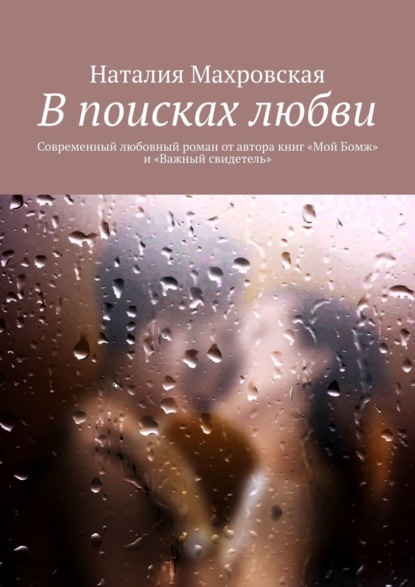 Наталия Махровская

В поисках любви

Современный любовный роман от автора книг «Мой Бомж» и «Важный свидетель»